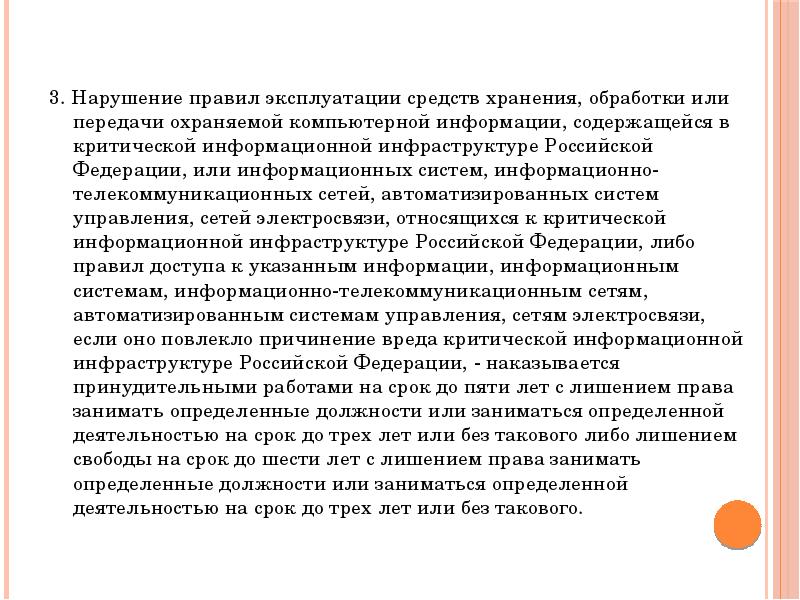 3. Нарушение правил эксплуатации средств хранения, обработки или передачи охраняемой компьютерной информации, содержащейся в критической информационной инфраструктуре Российской Федерации, или информационных систем, информационно-телекоммуникационных сетей, автоматизированных систем управления, сетей электросвязи, относящихся к критической информационной инфраструктуре Российской Федерации, либо правил доступа к указанным информации, информационным системам, информационно-телекоммуникационным сетям, автоматизированным системам управления, сетям электросвязи, если оно повлекло причинение вреда критической информационной инфраструктуре Российской Федерации, - наказывается принудительными работами на срок до пяти лет с лишением права занимать определенные должности или заниматься определенной деятельностью на срок до трех лет или без такового либо лишением свободы на срок до шести лет с лишением права занимать определенные должности или заниматься определенной деятельностью на срок до трех лет или без такового.